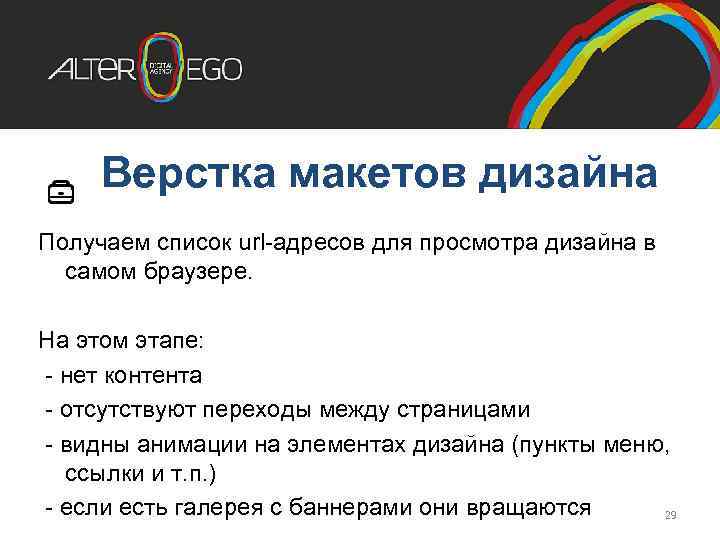 ALTER DIGITAL AGENCY EGO

Верстка макетов дизайна

Получаем список url-адресов для просмотра дизайна в самом браузере.

На этом этапе:
- нет контента
- отсутствуют переходы между страницами
- видны анимации на элементах дизайна (пункты меню, ссылки и т.п.)
- если есть галерея с баннерами они вращаются

29